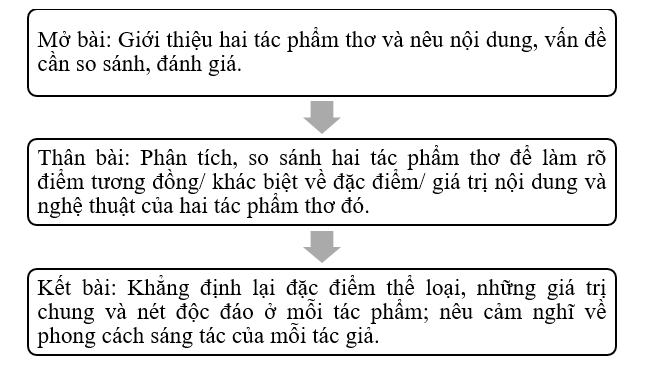 Mở bài: Giới thiệu hai tác phẩm thơ và nêu nội dung, vấn đề cần so sánh, đánh giá.

Thân bài: Phân tích, so sánh hai tác phẩm thơ để làm rõ điểm tương đồng/ khác biệt về đặc điểm/ giá trị nội dung và nghệ thuật của hai tác phẩm thơ đó.

Kết bài: Khẳng định lại đặc điểm thể loại, những giá trị chung và nét độc đáo ở mỗi tác phẩm; nêu cảm nghĩ về phong cách sáng tác của mỗi tác giả.